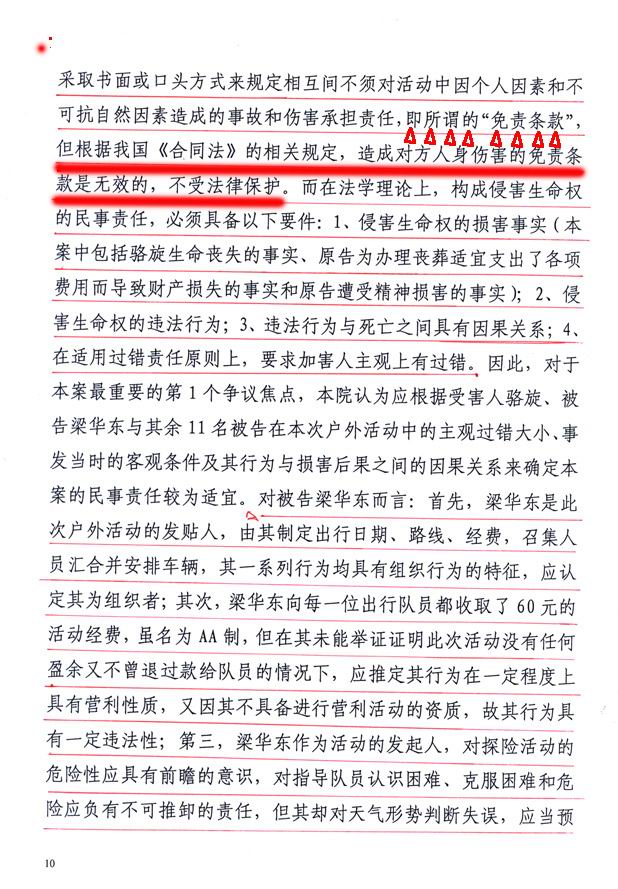 采取书面或口头方式来规定相互间不须对活动中因个人因素和不可抗自然因素造成的事故和伤害承担责任，即所谓的“免责条款”，但根据我国《合同法》的相关规定，造成对方人身伤害的免责条款是无效的，不受法律保护。而在法学理论上，构成侵害生命权的民事责任，必须具备以下要件：1、侵害生命权的损害事实（本案中包括骆旋生命丧失的事实、原告为办理丧葬适宜支出了各项费用而导致财产损失的事实和原告遭受精神损害的事实）；2、侵害生命权的违法行为；3、违法行为与死亡之间具有因果关系；4、在适用过错责任原则上，要求加害人主观上有过错。因此，对于本案最重要的第1个争议焦点，本院认为应根据受害人骆旋、被告梁华东与其余11名被告在本次户外活动中的主观过错大小、事发当时的客观条件及其行为与损害后果之间的因果关系来确定本案的民事责任较为适宜。对被告梁华东而言：首先，梁华东是此次户外活动的发贴人，由其制定出行日期、路线、经费，召集人员汇合并安排车辆，其一系列行为均具有组织行为的特征，应认定其为组织者；其次，梁华东向每一位出行队员都收取了60元的活动经费，虽名为AA制，但在其未能举证证明此次活动没有任何盈余又不曾退过款给队员的情况下，应推定其行为在一定程度上具有营利性质，又因其不具备进行营利活动的资质，故其行为具有一定违法性；第三，梁华东作为活动的发起人，对探险活动的危险性应具有前瞻的意识，对指导队员认识困难、克服困难和危险应负有不可推卸的责任，但其却对天气形势判断失误，应当预

10